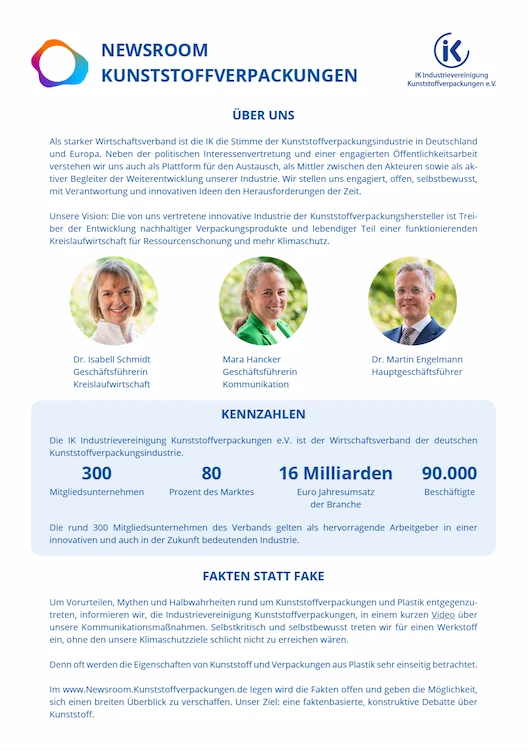 NEWSROOM
KUNSTSTOFFVERPACKUNGEN

IK
IK Industrievereinigung Kunststoffverpackungen e.V.

ÜBER UNS

Als starker Wirtschaftsverband ist die IK die Stimme der Kunststoffverpackungsindustrie in Deutschland und Europa. Neben der politischen Interessenvertretung und einer engagierten Öffentlichkeitsarbeit verstehen wir uns auch als Plattform für den Austausch, als Mittler zwischen den Akteuren sowie als aktiver Begleiter der Weiterentwicklung unserer Industrie. Wir stellen uns engagiert, offen, selbstbewusst, mit Verantwortung und innovativen Ideen den Herausforderungen der Zeit.

Unsere Vision: Die von uns vertretene innovative Industrie der Kunststoffverpackungshersteller ist Treiber der Entwicklung nachhaltiger Verpackungsprodukte und lebendiger Teil einer funktionierenden Kreislaufwirtschaft für Ressourcenschonung und mehr Klimaschutz.

Dr. Isabell Schmidt
Geschäftsführerin
Kreislaufwirtschaft

Mara Hancker
Geschäftsführerin
Kommunikation

Dr. Martin Engelmann
Hauptgeschäftsführer

KENNZAHLEN

Die IK Industrievereinigung Kunststoffverpackungen e.V. ist der Wirtschaftsverband der deutschen Kunststoffverpackungsindustrie.

300
Mitgliedsunternehmen

80
Prozent des Marktes

16 Milliarden
Euro Jahresumsatz der Branche

90.000
Beschäftigte

Die rund 300 Mitgliedsunternehmen des Verbands gelten als hervorragende Arbeitgeber in einer innovativen und auch in der Zukunft bedeutenden Industrie.

FAKTEN STATT FAKE

Um Vorurteilen, Mythen und Halbwahrheiten rund um Kunststoffverpackungen und Plastik entgegenzutreten, informieren wir, die Industrievereinigung Kunststoffverpackungen, in einem kurzen Video über unsere Kommunikationsmaßnahmen. Selbstkritisch und selbstbewusst treten wir für einen Werkstoff ein, ohne den unsere Klimaschutzziele schlicht nicht zu erreichen wären.

Denn oft werden die Eigenschaften von Kunststoff und Verpackungen aus Plastik sehr einseitig betrachtet.

Im www.Newsroom.Kunststoffverpackungen.de legen wird die Fakten offen und geben die Möglichkeit, sich einen breiten Überblick zu verschaffen. Unser Ziel: eine faktenbasierte, konstruktive Debatte über Kunststoff.